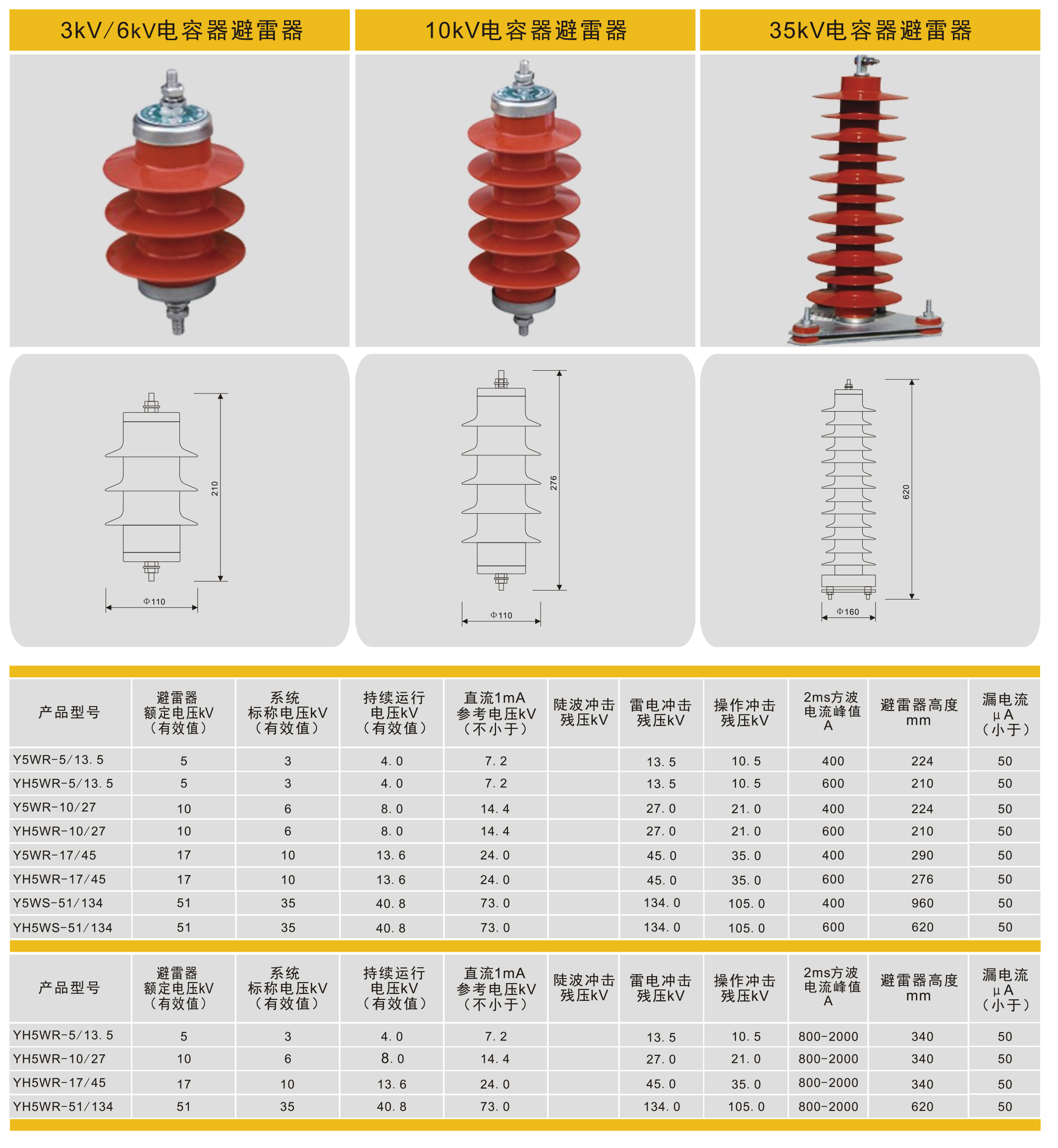 3kV/6kV电容器避雷器

10kV电容器避雷器

35kV电容器避雷器

210

Φ110

276

Φ110

620

Φ160

| 产品型号 | 避雷器额定电压kV（有效值） | 系统标称电压kV（有效值） | 持续运行电压kV（有效值） | 直流1mA参考电压kV（不小于） | 陡波冲击残压kV | 雷电冲击残压kV | 操作冲击残压kV | 2ms方波电流峰值A | 避雷器高度mm | 漏电流μA（小于） |
|---|---|---|---|---|---|---|---|---|---|---|
| Y5WR-5/13.5 | 5 | 3 | 4.0 | 7.2 | | 13.5 | 10.5 | 400 | 224 | 50 |
| YH5WR-5/13.5 | 5 | 3 | 4.0 | 7.2 | | 13.5 | 10.5 | 600 | 210 | 50 |
| Y5WR-10/27 | 10 | 6 | 8.0 | 14.4 | | 27.0 | 21.0 | 400 | 224 | 50 |
| YH5WR-10/27 | 10 | 6 | 8.0 | 14.4 | | 27.0 | 21.0 | 600 | 210 | 50 |
| Y5WR-17/45 | 17 | 10 | 13.6 | 24.0 | | 45.0 | 35.0 | 400 | 290 | 50 |
| YH5WR-17/45 | 17 | 10 | 13.6 | 24.0 | | 45.0 | 35.0 | 600 | 276 | 50 |
| Y5WS-51/134 | 51 | 35 | 40.8 | 73.0 | | 134.0 | 105.0 | 400 | 960 | 50 |
| YH5WS-51/134 | 51 | 35 | 40.8 | 73.0 | | 134.0 | 105.0 | 600 | 620 | 50 |

| 产品型号 | 避雷器额定电压kV（有效值） | 系统标称电压kV（有效值） | 持续运行电压kV（有效值） | 直流1mA参考电压kV（不小于） | 陡波冲击残压kV | 雷电冲击残压kV | 操作冲击残压kV | 2ms方波电流峰值A | 避雷器高度mm | 漏电流μA（小于） |
|---|---|---|---|---|---|---|---|---|---|---|
| YH5WR-5/13.5 | 5 | 3 | 4.0 | 7.2 | | 13.5 | 10.5 | 800-2000 | 340 | 50 |
| YH5WR-10/27 | 10 | 6 | 8.0 | 14.4 | | 27.0 | 21.0 | 800-2000 | 340 | 50 |
| YH5WR-17/45 | 17 | 10 | 13.6 | 24.0 | | 45.0 | 35.0 | 800-2000 | 340 | 50 |
| YH5WR-51/134 | 51 | 35 | 40.8 | 73.0 | | 134.0 | 105.0 | 800-2000 | 620 | 50 |